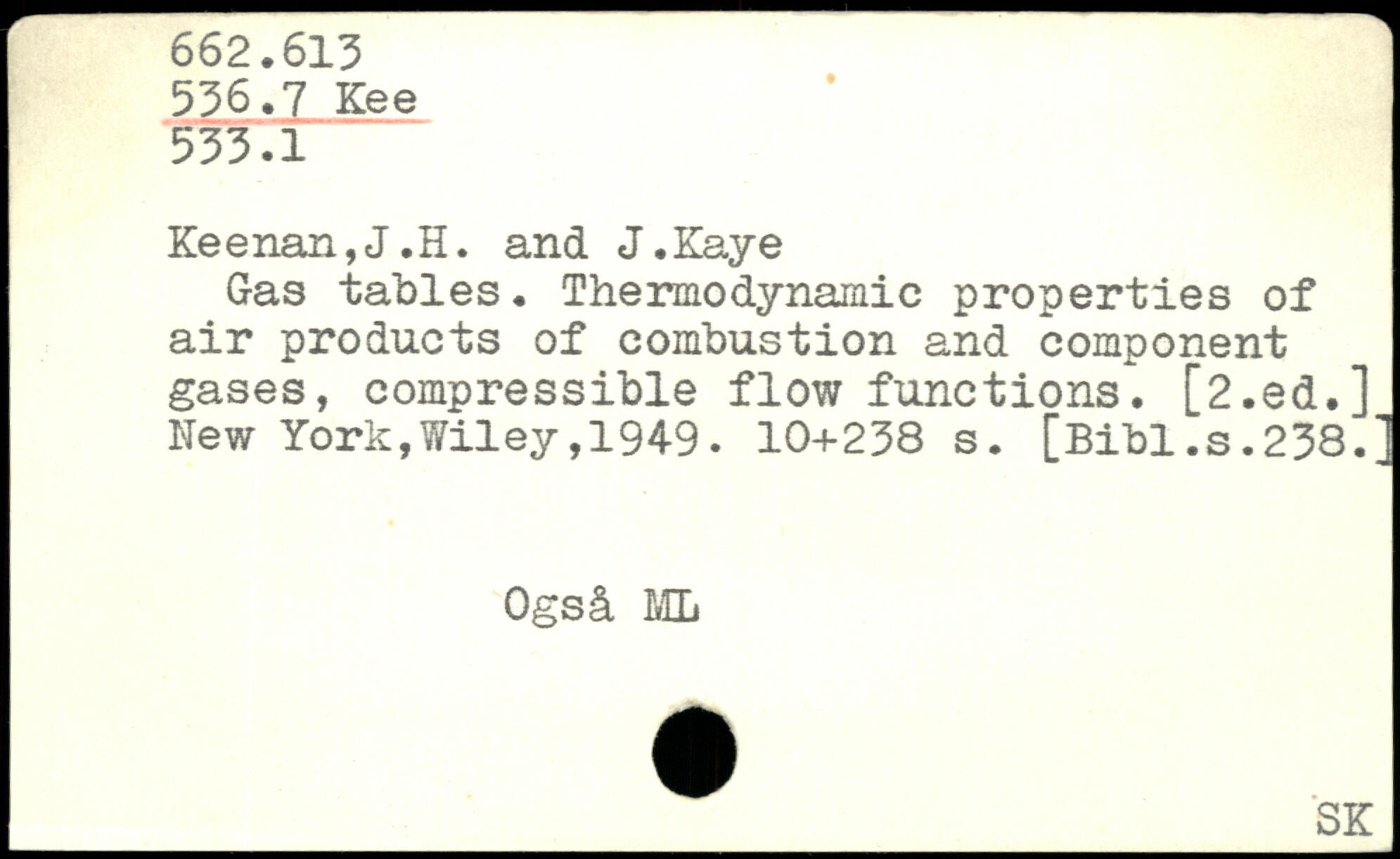 662.613
536.7 Kee
533.1

Keenan,J.H. and J.Kaye

Gas tables. Thermodynamic properties of air products of combustion and component gases, compressible flow functions. [2.ed.] New York,Wiley,1949. 10+238 s. [Bibl.s.238.]

Også ML

SK